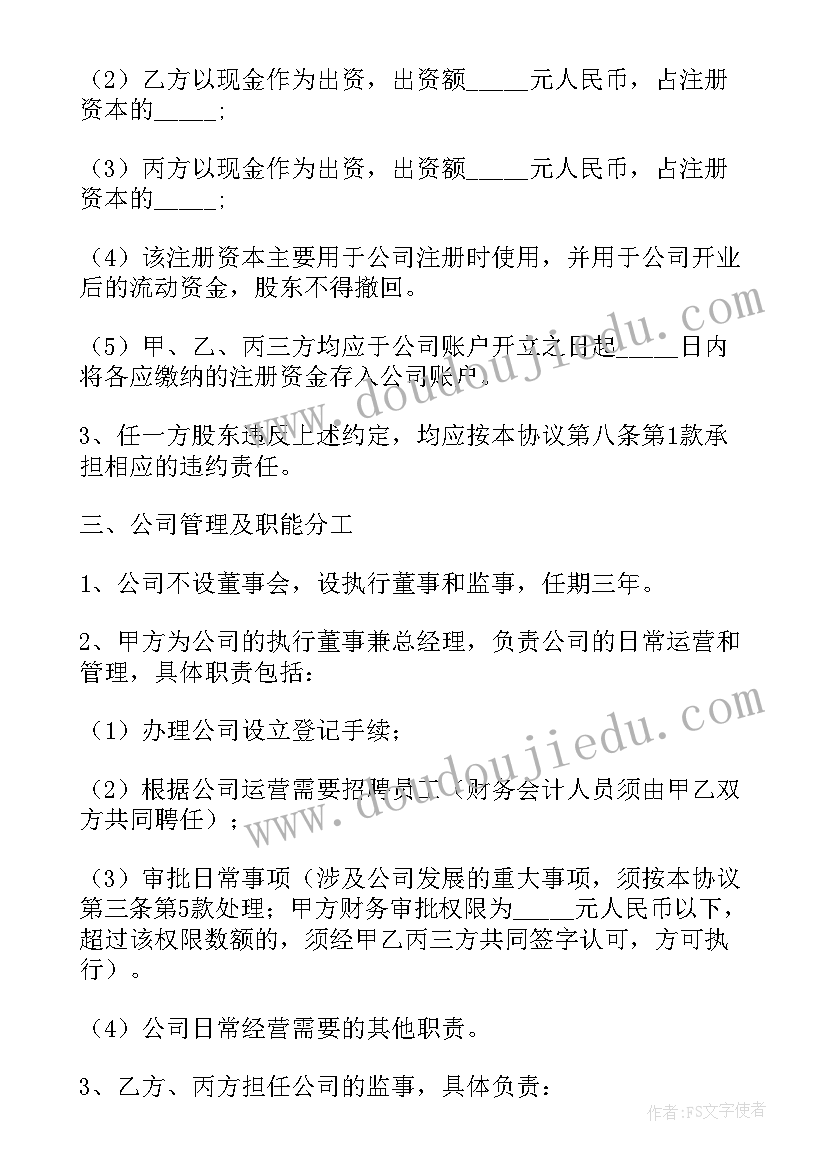 （2）乙方以现金作为出资，出资额_____元人民币，占注册资本的_____；

（3）丙方以现金作为出资，出资额_____元人民币，占注册资本的_____；

（4）该注册资本主要用于公司注册时使用，并用于公司开业后的流动资金，股东不得撤回。

（5）甲、乙、丙三方均应于公司账户开立之日起_____日内将各应缴纳的注册资金存入公司账户。

3、任一方股东违反上述约定，均应按本协议第八条第1款承担相应的违约责任。

三、公司管理及职能分工

1、公司不设董事会，设执行董事和监事，任期三年。

2、甲方为公司的执行董事兼总经理，负责公司的日常运营和管理，具体职责包括：

（1）办理公司设立登记手续；

（2）根据公司运营需要招聘员工（财务会计人员须由甲乙双方共同聘任）；

（3）审批日常事项（涉及公司发展的重大事项，须按本协议第三条第5款处理；甲方财务审批权限为_____元人民币以下，超过该权限数额的，须经甲乙丙三方共同签字认可，方可执行）。

（4）公司日常经营需要的其他职责。

3、乙方、丙方担任公司的监事，具体负责：

www.doudoujiedu.com

www.doudoujiedu.com

作者：FS文字使者